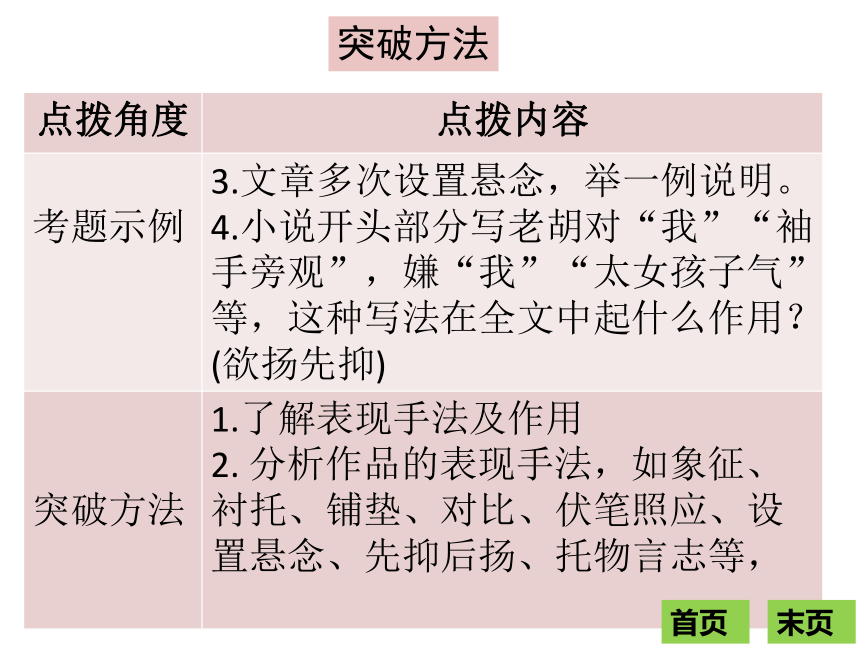 突破方法

| 点拨角度 | 点拨内容 |
|---|---|
| 考题示例 | 3.文章多次设置悬念，举一例说明。 4.小说开头部分写老胡对“我”“袖手旁观”，嫌“我”“太女孩子气”等，这种写法在全文中起什么作用？(欲扬先抑) |
| 突破方法 | 1.了解表现手法及作用 2. 分析作品的表现手法，如象征、衬托、铺垫、对比、伏笔照应、设置悬念、先抑后扬、托物言志等， |

首页 末页